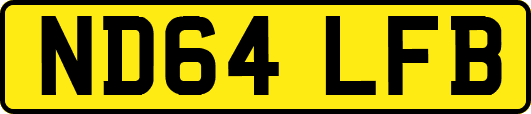 ND64 LFB